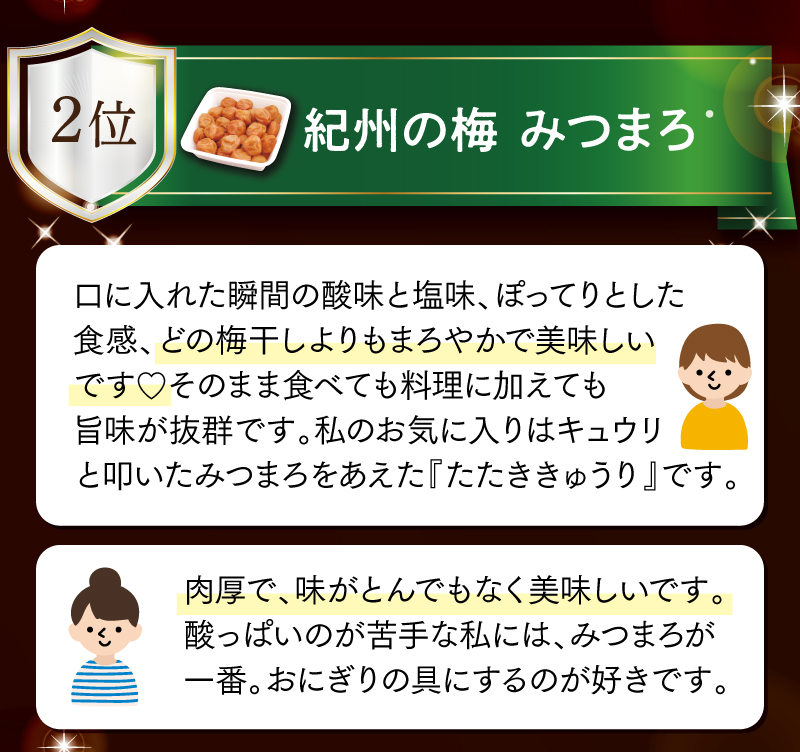 2位

紀州の梅 みつまろ

口に入れた瞬間の酸味と塩味、ぽってりとした食感、どの梅干しよりもまろやかで美味しいです♡そのまま食べても料理に加えても旨味が抜群です。私のお気に入りはキュウリと叩いたみつまろをあえた『たたききゅうり』です。

肉厚で、味がとんでもなく美味しいです。酸っぱいのが苦手な私には、みつまろが一番。おにぎりの具にするのが好きです。